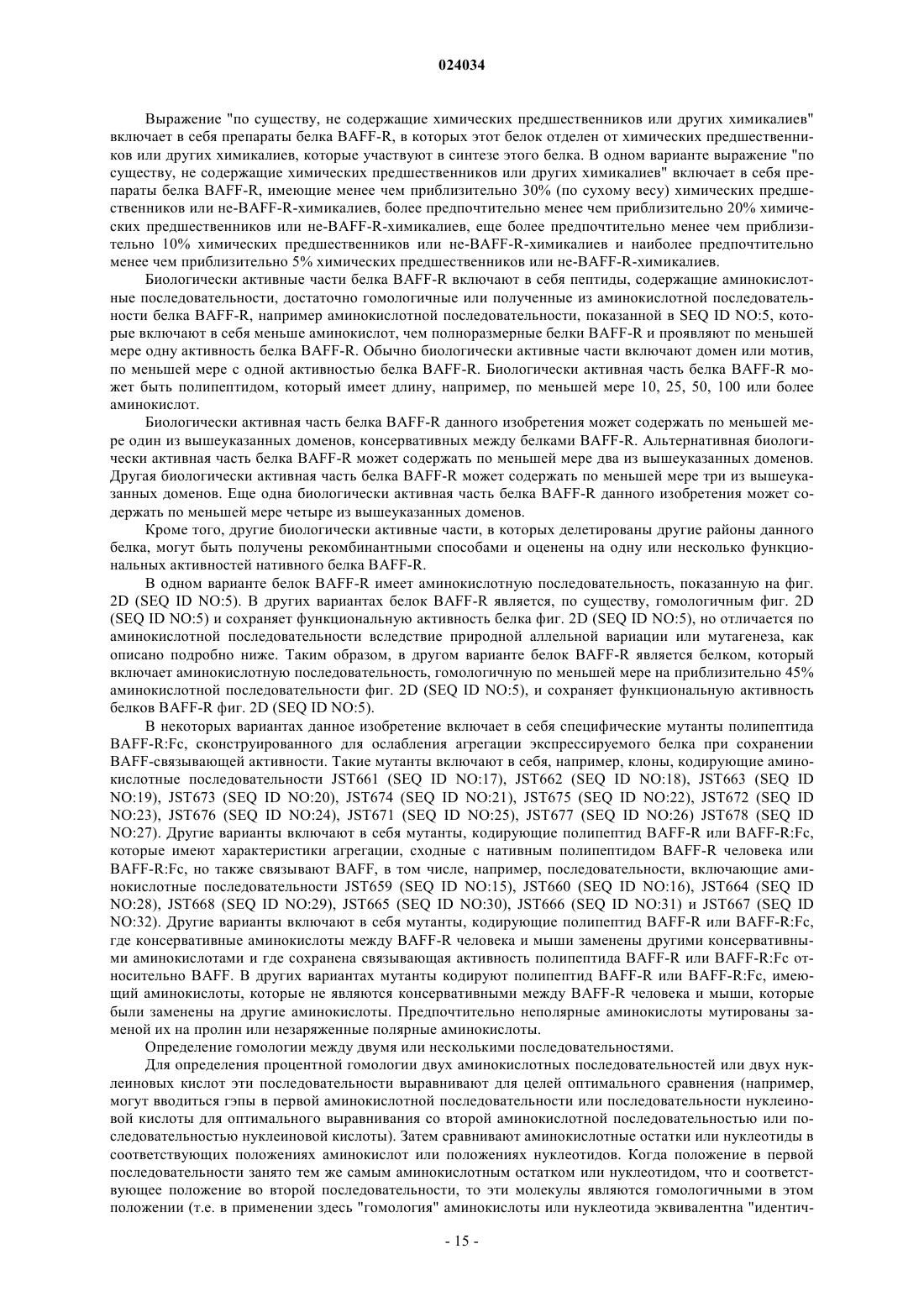 024034

Выражение "по существу, не содержащие химических предшественников или других химикалиев" включает в себя препараты белка BAFF-R, в которых этот белок отделен от химических предшественников или других химикалиев, которые участвуют в синтезе этого белка. В одном варианте выражение "по существу, не содержащие химических предшественников или других химикалиев" включает в себя препараты белка BAFF-R, имеющие менее чем приблизительно 30% (по сухому весу) химических предшественников или не-BAFF-R-химикалиев, более предпочтительно менее чем приблизительно 20% химических предшественников или не-BAFF-R-химикалиев, еще более предпочтительно менее чем приблизительно 10% химических предшественников или не-BAFF-R-химикалиев и наиболее предпочтительно менее чем приблизительно 5% химических предшественников или не-BAFF-R-химикалиев.

Биологически активные части белка BAFF-R включают в себя пептиды, содержащие аминокислотные последовательности, достаточно гомологичные или полученные из аминокислотной последовательности белка BAFF-R, например аминокислотной последовательности, показанной в SEQ ID NO:5, которые включают в себя меньше аминокислот, чем полноразмерные белки BAFF-R и проявляют по меньшей мере одну активность белка BAFF-R. Обычно биологически активные части включают домен или мотив, по меньшей мере с одной активностью белка BAFF-R. Биологически активная часть белка BAFF-R может быть полипептидом, который имеет длину, например, по меньшей мере 10, 25, 50, 100 или более аминокислот.

Биологически активная часть белка BAFF-R данного изобретения может содержать по меньшей мере один из вышеуказанных доменов, консервативных между белками BAFF-R. Альтернативная биологически активная часть белка BAFF-R может содержать по меньшей мере два из вышеуказанных доменов. Другая биологически активная часть белка BAFF-R может содержать по меньшей мере три из вышеуказанных доменов. Еще одна биологически активная часть белка BAFF-R данного изобретения может содержать по меньшей мере четыре из вышеуказанных доменов.

Кроме того, другие биологически активные части, в которых делетированы другие районы данного белка, могут быть получены рекомбинантными способами и оценены на одну или несколько функциональных активностей нативного белка BAFF-R.

В одном варианте белок BAFF-R имеет аминокислотную последовательность, показанную на фиг. 2D (SEQ ID NO:5). В других вариантах белок BAFF-R является, по существу, гомологичным фиг. 2D (SEQ ID NO:5) и сохраняет функциональную активность белка фиг. 2D (SEQ ID NO:5), но отличается по аминокислотной последовательности вследствие природной аллельной вариации или мутагенеза, как описано подробно ниже. Таким образом, в другом варианте белок BAFF-R является белком, который включает аминокислотную последовательность, гомологичную по меньшей мере на приблизительно 45% аминокислотной последовательности фиг. 2D (SEQ ID NO:5), и сохраняет функциональную активность белков BAFF-R фиг. 2D (SEQ ID NO:5).

В некоторых вариантах данное изобретение включает в себя специфические мутанты полипептида BAFF-R:Fc, сконструированного для ослабления агрегации экспрессируемого белка при сохранении BAFF-связывающей активности. Такие мутанты включают в себя, например, клоны, кодирующие аминокислотные последовательности JST661 (SEQ ID NO:17), JST662 (SEQ ID NO:18), JST663 (SEQ ID NO:19), JST673 (SEQ ID NO:20), JST674 (SEQ ID NO:21), JST675 (SEQ ID NO:22), JST672 (SEQ ID NO:23), JST676 (SEQ ID NO:24), JST671 (SEQ ID NO:25), JST677 (SEQ ID NO:26) JST678 (SEQ ID NO:27). Другие варианты включают в себя мутанты, кодирующие полипептид BAFF-R или BAFF-R:Fc, которые имеют характеристики агрегации, сходные с нативным полипептидом BAFF-R человека или BAFF-R:Fc, но также связывают BAFF, в том числе, например, последовательности, включающие аминокислотные последовательности JST659 (SEQ ID NO:15), JST660 (SEQ ID NO:16), JST664 (SEQ ID NO:28), JST668 (SEQ ID NO:29), JST665 (SEQ ID NO:30), JST666 (SEQ ID NO:31) и JST667 (SEQ ID NO:32). Другие варианты включают в себя мутанты, кодирующие полипептид BAFF-R или BAFF-R:Fc, где консервативные аминокислоты между BAFF-R человека и мыши заменены другими консервативными аминокислотами и где сохранена связывающая активность полипептида BAFF-R или BAFF-R:Fc относительно BAFF. В других вариантах мутанты кодируют полипептид BAFF-R или BAFF-R:Fc, имеющий аминокислоты, которые не являются консервативными между BAFF-R человека и мыши, которые были заменены на другие аминокислоты. Предпочтительно неполярные аминокислоты мутированы заменой их на пролин или незаряженные полярные аминокислоты.

Определение гомологии между двумя или несколькими последовательностями.

Для определения процентной гомологии двух аминокислотных последовательностей или двух нуклеиновых кислот эти последовательности выравнивают для целей оптимального сравнения (например, могут вводиться гэпы в первой аминокислотной последовательности или последовательности нуклеиновой кислоты для оптимального выравнивания со второй аминокислотной последовательностью или последовательностью нуклеиновой кислоты). Затем сравнивают аминокислотные остатки или нуклеотиды в соответствующих положениях аминокислот или положениях нуклеотидов. Когда положение в первой последовательности занято тем же самым аминокислотным остатком или нуклеотидом, что и соответствующее положение во второй последовательности, то эти молекулы являются гомологичными в этом положении (т.е. в применении здесь "гомология" аминокислоты или нуклеотида эквивалентна "идентич-

- 15 -